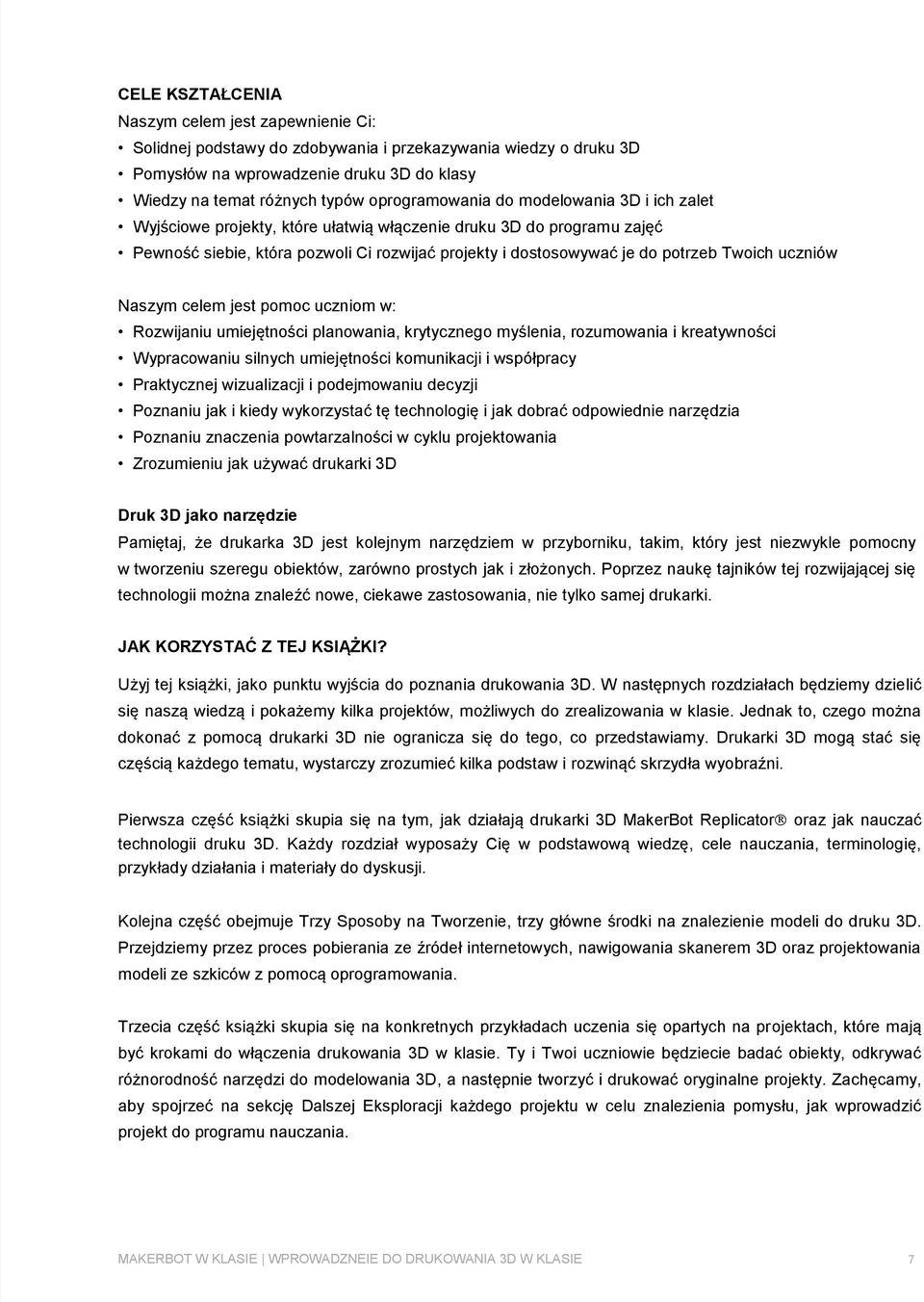 CELE KSZTAŁCENIA

Naszym celem jest zapewnienie Ci:

• Solidnej podstawy do zdobywania i przekazywania wiedzy o druku 3D
• Pomysłów na wprowadzenie druku 3D do klasy
• Wiedzy na temat różnych typów oprogramowania do modelowania 3D i ich zalet
• Wyjściowe projekty, które ułatwią włączenie druku 3D do programu zajęć
• Pewność siebie, która pozwoli Ci rozwijać projekty i dostosowywać je do potrzeb Twoich uczniów

Naszym celem jest pomoc uczniom w:

• Rozwijaniu umiejętności planowania, krytycznego myślenia, rozumowania i kreatywności
• Wypracowaniu silnych umiejętności komunikacji i współpracy
• Praktycznej wizualizacji i podejmowaniu decyzji
• Poznaniu jak i kiedy wykorzystać tę technologię i jak dobrać odpowiednie narzędzia
• Poznaniu znaczenia powtarzalności w cyklu projektowania
• Zrozumieniu jak używać drukarki 3D

Druk 3D jako narzędzie

Pamiętaj, że drukarka 3D jest kolejnym narzędziem w przyborniku, takim, który jest niezwykle pomocny w tworzeniu szeregu obiektów, zarówno prostych jak i złożonych. Poprzez naukę tajników tej rozwijającej się technologii można znaleźć nowe, ciekawe zastosowania, nie tylko samej drukarki.

JAK KORZYSTAĆ Z TEJ KSIĄŻKI?

Użyj tej książki, jako punktu wyjścia do poznania drukowania 3D. W następnych rozdziałach będziemy dzielić się naszą wiedzą i pokażemy kilka projektów, możliwych do zrealizowania w klasie. Jednak to, czego można dokonać z pomocą drukarki 3D nie ogranicza się do tego, co przedstawiamy. Drukarki 3D mogą stać się częścią każdego tematu, wystarczy zrozumieć kilka podstaw i rozwinąć skrzydła wyobraźni.

Pierwsza część książki skupia się na tym, jak działają drukarki 3D MakerBot Replicator® oraz jak nauczać technologii druku 3D. Każdy rozdział wyposaży Cię w podstawową wiedzę, cele nauczania, terminologię, przykłady działania i materiały do dyskusji.

Kolejna część obejmuje Trzy Sposoby na Tworzenie, trzy główne środki na znalezienie modeli do druku 3D. Przejdziemy przez proces pobierania ze źródeł internetowych, nawigowania skanerem 3D oraz projektowania modeli ze szkiców z pomocą oprogramowania.

Trzecia część książki skupia się na konkretnych przykładach uczenia się opartych na projektach, które mają być krokami do włączenia drukowania 3D w klasie. Ty i Twoi uczniowie będziecie badać obiekty, odkrywać różnorodność narzędzi do modelowania 3D, a następnie tworzyć i drukować oryginalne projekty. Zachęcamy, aby spojrzeć na sekcję Dalszej Eksploracji każdego projektu w celu znalezienia pomysłu, jak wprowadzić projekt do programu nauczania.

MAKERBOT W KLASIE | WPROWADZNEIE DO DRUKOWANIA 3D W KLASIE 7